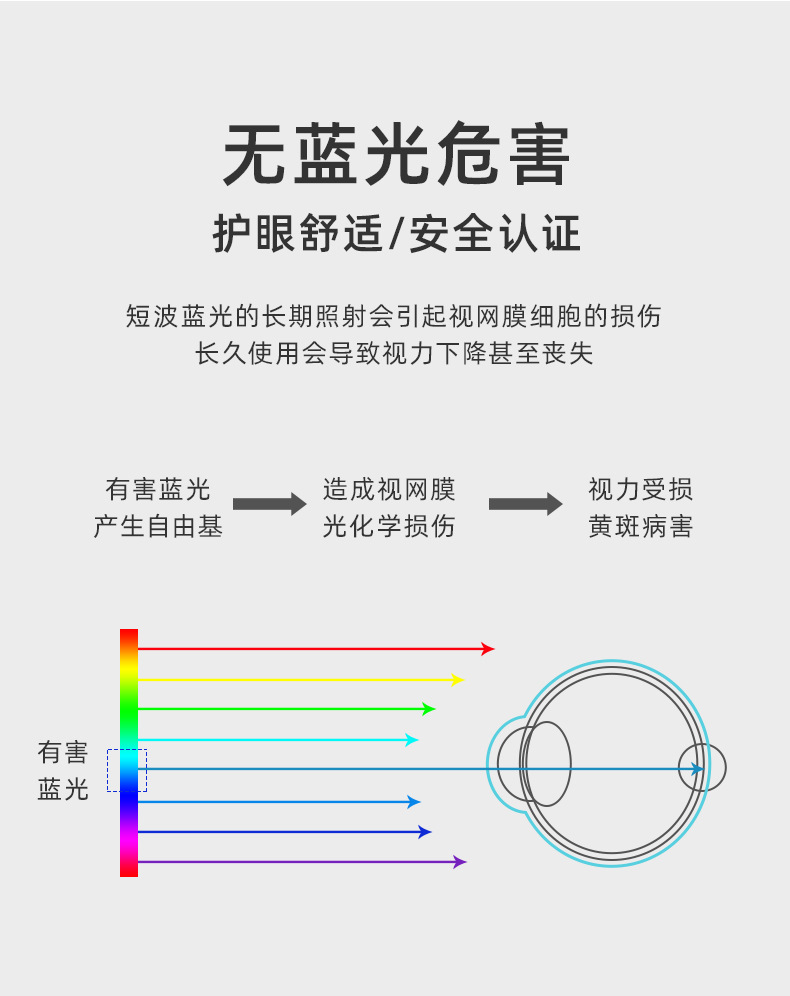 无蓝光危害

护眼舒适/安全认证

短波蓝光的长期照射会引起视网膜细胞的损伤
长久使用会导致视力下降甚至丧失

有害蓝光
产生自由基

造成视网膜
光化学损伤

视力受损
黄斑病害

有害
蓝光